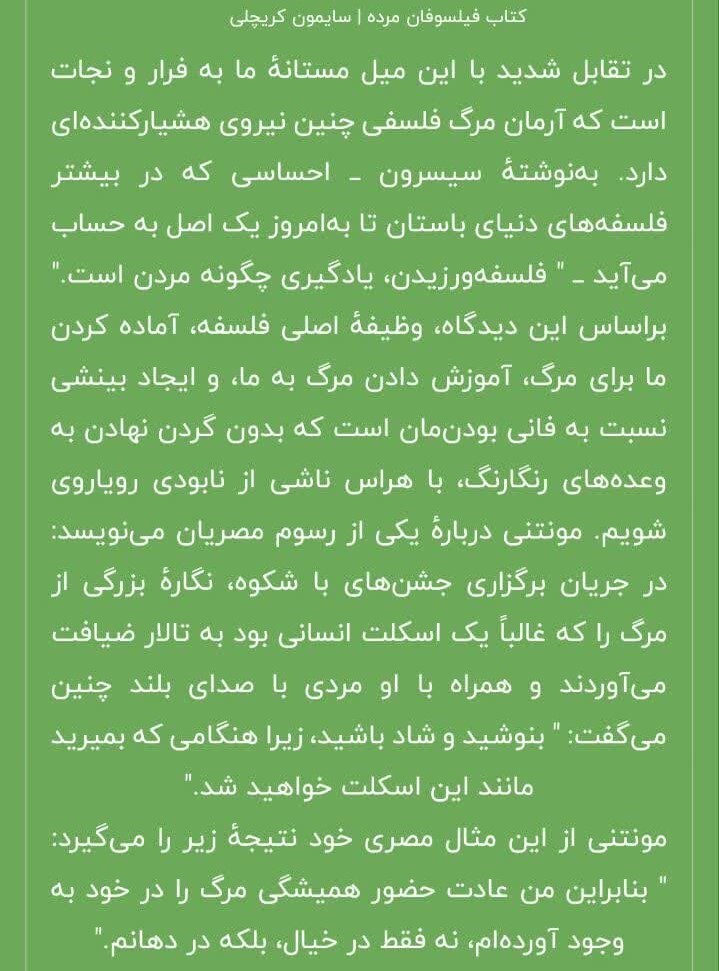 کتاب فیلسوفان مرده | سایمون کریچلی

در تقابل شدید با این میل مستانهٔ ما به فرار و نجات است که آرمان مرگ فلسفی چنین نیروی هشیارکننده‌ای دارد. به‌نوشتهٔ سیسرون ـ احساسی که در بیشتر فلسفه‌های دنیای باستان تا به‌امروز یک اصل به حساب می‌آید ـ " فلسفه‌ورزیدن، یادگیری چگونه مردن است." براساس این دیدگاه، وظیفهٔ اصلی فلسفه، آماده کردن ما برای مرگ، آموزش دادن مرگ به ما، و ایجاد بینشی نسبت به فانی بودن‌مان است که بدون گردن نهادن به وعده‌های رنگارنگ، با هراس ناشی از نابودی رویاروی شویم. مونتنی دربارهٔ یکی از رسوم مصریان می‌نویسد: در جریان برگزاری جشن‌های با شکوه، نگارهٔ بزرگی از مرگ را که غالباً یک اسکلت انسانی بود به تالار ضیافت می‌آوردند و همراه با او مردی با صدای بلند چنین می‌گفت: " بنوشید و شاد باشید، زیرا هنگامی که بمیرید مانند این اسکلت خواهید شد."

مونتنی از این مثال مصری خود نتیجهٔ زیر را می‌گیرد: " بنابراین من عادت حضور همیشگی مرگ را در خود به وجود آورده‌ام، نه فقط در خیال، بلکه در دهانم."